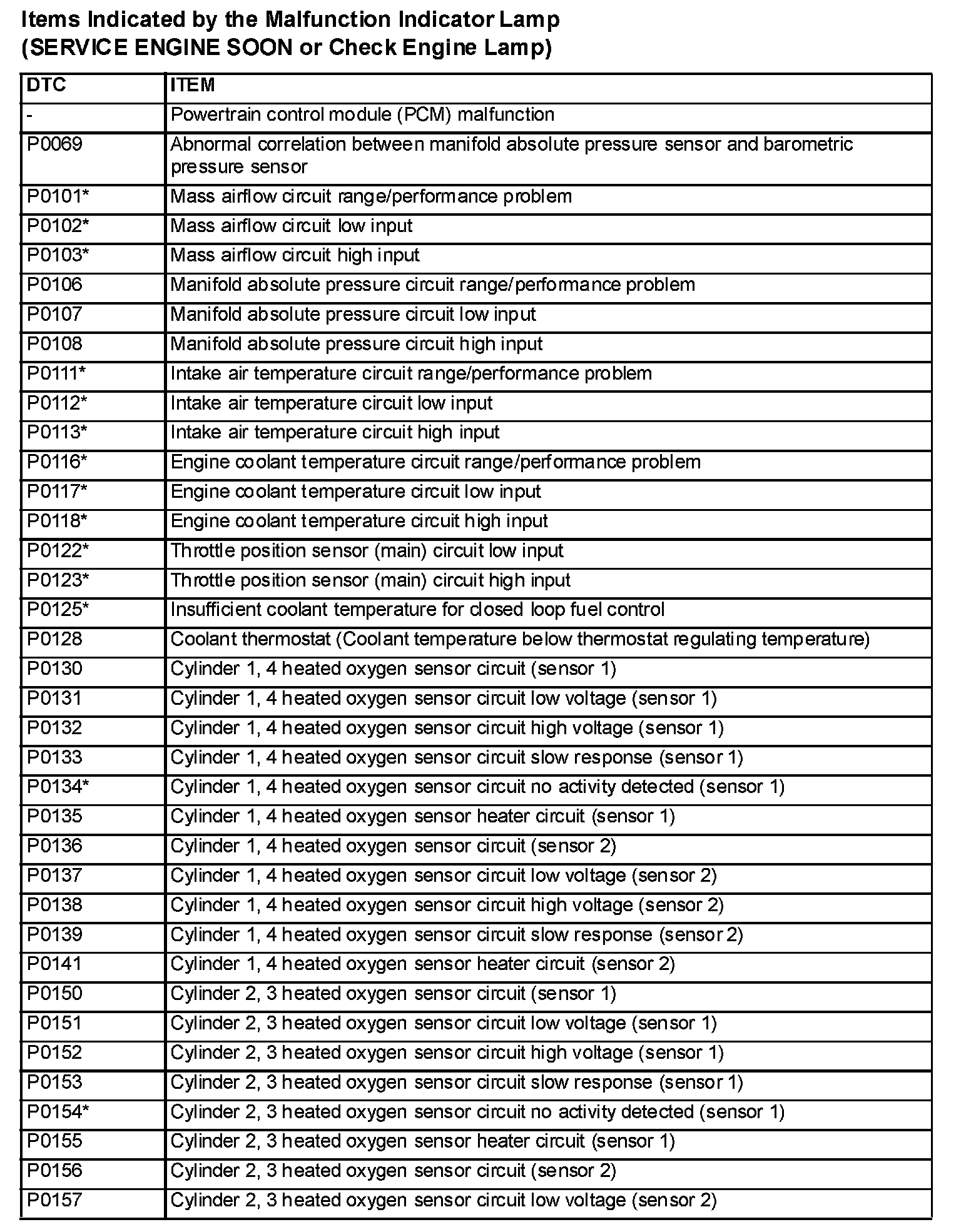 Items Indicated by the Malfunction Indicator Lamp
(SERVICE ENGINE SOON or Check Engine Lamp)

| DTC | ITEM |
|---|---|
| - | Powertrain control module (PCM) malfunction |
| P0069 | Abnormal correlation between manifold absolute pressure sensor and barometric pressure sensor |
| P0101* | Mass airflow circuit range/performance problem |
| P0102* | Mass airflow circuit low input |
| P0103* | Mass airflow circuit high input |
| P0106 | Manifold absolute pressure circuit range/performance problem |
| P0107 | Manifold absolute pressure circuit low input |
| P0108 | Manifold absolute pressure circuit high input |
| P0111* | Intake air temperature circuit range/performance problem |
| P0112* | Intake air temperature circuit low input |
| P0113* | Intake air temperature circuit high input |
| P0116* | Engine coolant temperature circuit range/performance problem |
| P0117* | Engine coolant temperature circuit low input |
| P0118* | Engine coolant temperature circuit high input |
| P0122* | Throttle position sensor (main) circuit low input |
| P0123* | Throttle position sensor (main) circuit high input |
| P0125* | Insufficient coolant temperature for closed loop fuel control |
| P0128 | Coolant thermostat (Coolant temperature below thermostat regulating temperature) |
| P0130 | Cylinder 1, 4 heated oxygen sensor circuit (sensor 1) |
| P0131 | Cylinder 1, 4 heated oxygen sensor circuit low voltage (sensor 1) |
| P0132 | Cylinder 1, 4 heated oxygen sensor circuit high voltage (sensor 1) |
| P0133 | Cylinder 1, 4 heated oxygen sensor circuit slow response (sensor 1) |
| P0134* | Cylinder 1, 4 heated oxygen sensor circuit no activity detected (sensor 1) |
| P0135 | Cylinder 1, 4 heated oxygen sensor heater circuit (sensor 1) |
| P0136 | Cylinder 1, 4 heated oxygen sensor circuit (sensor 2) |
| P0137 | Cylinder 1, 4 heated oxygen sensor circuit low voltage (sensor 2) |
| P0138 | Cylinder 1, 4 heated oxygen sensor circuit high voltage (sensor 2) |
| P0139 | Cylinder 1, 4 heated oxygen sensor circuit slow response (sensor 2) |
| P0141 | Cylinder 1, 4 heated oxygen sensor heater circuit (sensor 2) |
| P0150 | Cylinder 2, 3 heated oxygen sensor circuit (sensor 1) |
| P0151 | Cylinder 2, 3 heated oxygen sensor circuit low voltage (sensor 1) |
| P0152 | Cylinder 2, 3 heated oxygen sensor circuit high voltage (sensor 1) |
| P0153 | Cylinder 2, 3 heated oxygen sensor circuit slow response (sensor 1) |
| P0154* | Cylinder 2, 3 heated oxygen sensor circuit no activity detected (sensor 1) |
| P0155 | Cylinder 2, 3 heated oxygen sensor heater circuit (sensor 1) |
| P0156 | Cylinder 2, 3 heated oxygen sensor circuit (sensor 2) |
| P0157 | Cylinder 2, 3 heated oxygen sensor circuit low voltage (sensor 2) |